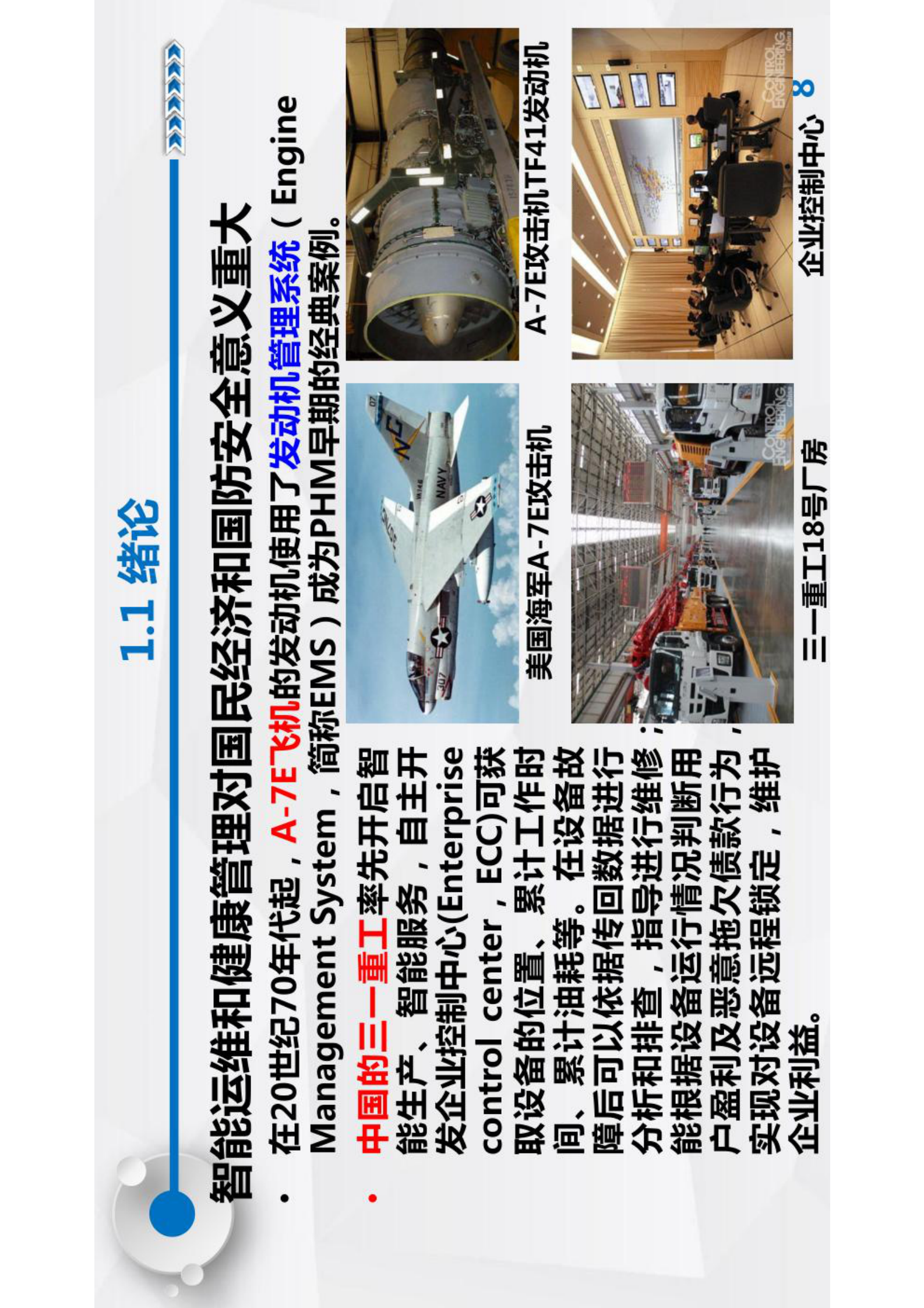 1.1 绪论

智能运维和健康管理对国民经济和国防安全意义重大

• 在20世纪70年代起，A-7E飞机的发动机使用了发动机管理系统（Engine Management System，简称EMS）成为PHM早期的经典案例。

• 中国的三一重工率先开启智能生产、智能服务，自主开发企业控制中心(Enterprise control center，ECC)可获取设备的位置、累计工作时间、累计油耗等。在设备故障后可以依据传回数据进行分析和排查，指导进行维修；能根据设备运行情况判断用户盈利及恶意拖欠债款行为，实现对设备远程锁定，维护企业利益。

美国海军A-7E攻击机

A-7E攻击机TF41发动机

三一重工18号厂房

企业控制中心

8